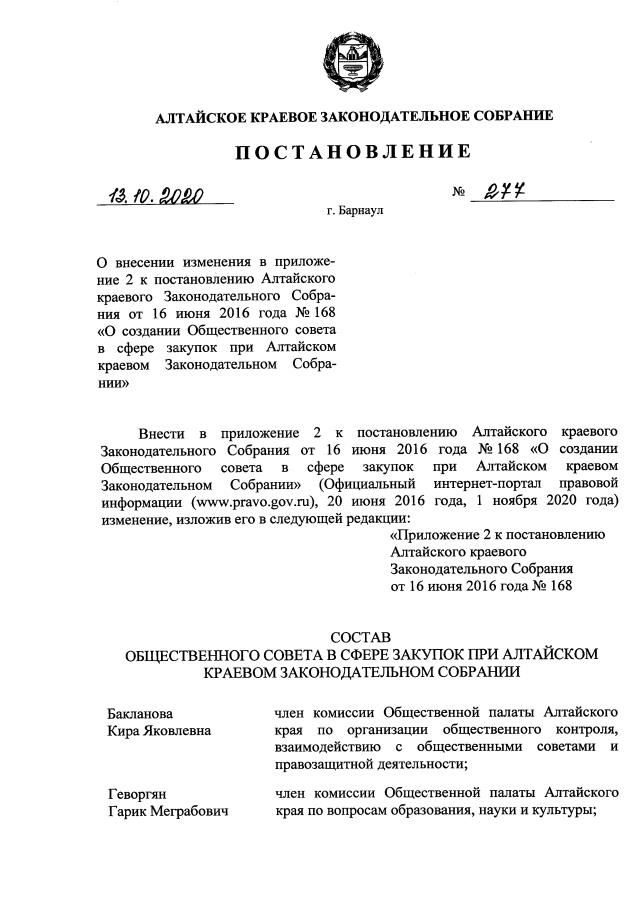 АЛТАЙСКОЕ КРАЕВОЕ ЗАКОНОДАТЕЛЬНОЕ СОБРАНИЕ

ПОСТАНОВЛЕНИЕ

13.10.2020 № 277

г. Барнаул

О внесении изменения в приложение 2 к постановлению Алтайского краевого Законодательного Собрания от 16 июня 2016 года № 168 «О создании Общественного совета в сфере закупок при Алтайском краевом Законодательном Собрании»

Внести в приложение 2 к постановлению Алтайского краевого Законодательного Собрания от 16 июня 2016 года № 168 «О создании Общественного совета в сфере закупок при Алтайском краевом Законодательном Собрании» (Официальный интернет-портал правовой информации (www.pravo.gov.ru), 20 июня 2016 года, 1 ноября 2020 года) изменение, изложив его в следующей редакции:

«Приложение 2 к постановлению Алтайского краевого Законодательного Собрания от 16 июня 2016 года № 168

СОСТАВ
ОБЩЕСТВЕННОГО СОВЕТА В СФЕРЕ ЗАКУПОК ПРИ АЛТАЙСКОМ КРАЕВОМ ЗАКОНОДАТЕЛЬНОМ СОБРАНИИ

| | |
|---|---|
| Бакланова Кира Яковлевна | член комиссии Общественной палаты Алтайского края по организации общественного контроля, взаимодействию с общественными советами и правозащитной деятельности; |
| Геворгян Гарик Меграбович | член комиссии Общественной палаты Алтайского края по вопросам образования, науки и культуры; |